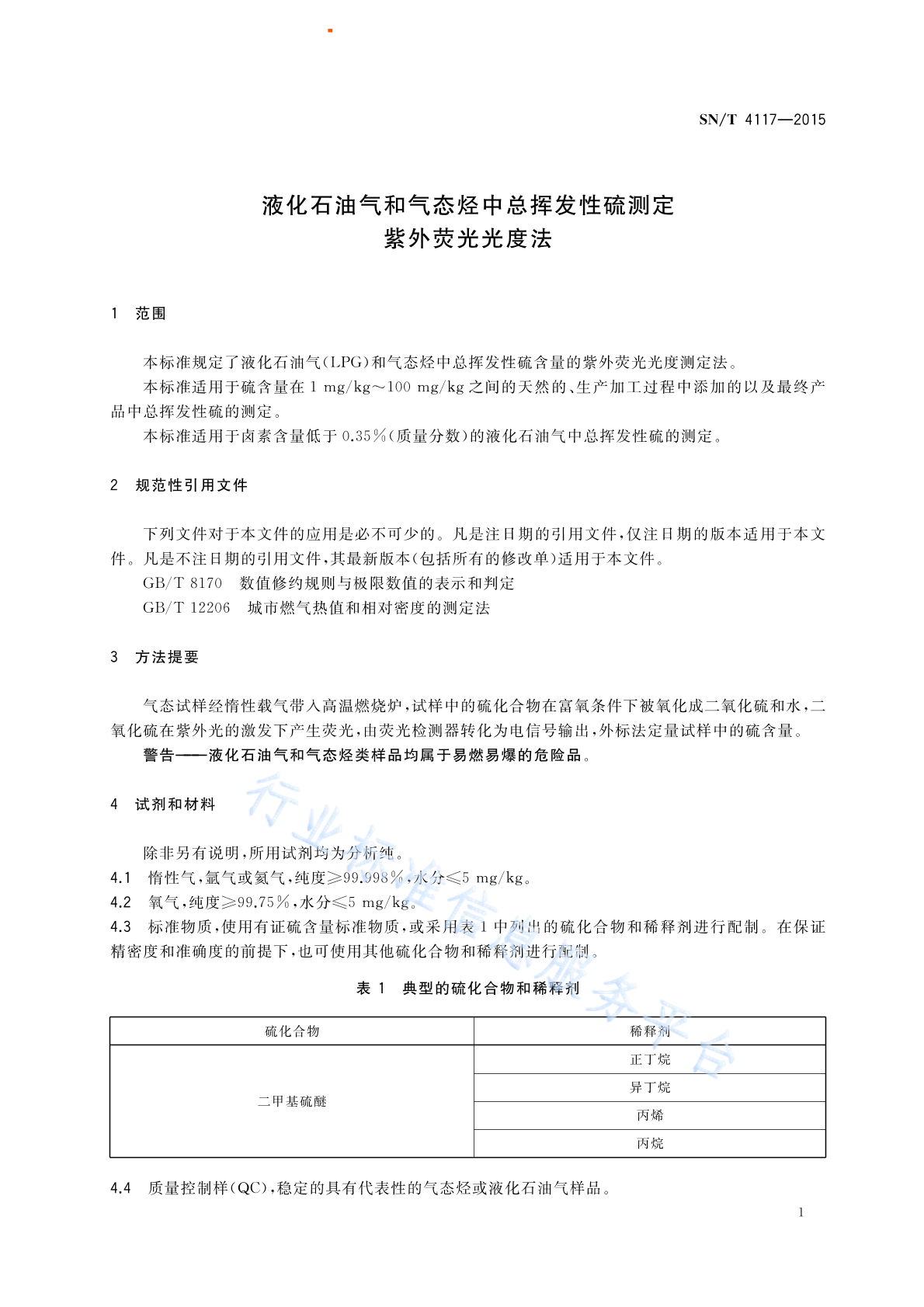 SN/T 4117—2015

液化石油气和气态烃中总挥发性硫测定
紫外荧光光度法

1 范围

本标准规定了液化石油气(LPG)和气态烃中总挥发性硫含量的紫外荧光光度测定法。

本标准适用于硫含量在 1 mg/kg～100 mg/kg 之间的天然的、生产加工过程中添加的以及最终产品中总挥发性硫的测定。

本标准适用于卤素含量低于 0.35%(质量分数)的液化石油气中总挥发性硫的测定。

2 规范性引用文件

下列文件对于本文件的应用是必不可少的。凡是注日期的引用文件，仅注日期的版本适用于本文件。凡是不注日期的引用文件，其最新版本(包括所有的修改单)适用于本文件。

GB/T 8170 数值修约规则与极限数值的表示和判定

GB/T 12206 城市燃气热值和相对密度的测定法

3 方法提要

气态试样经惰性载气带入高温燃烧炉，试样中的硫化合物在富氧条件下被氧化成二氧化硫和水，二氧化硫在紫外光的激发下产生荧光，由荧光检测器转化为电信号输出，外标法定量试样中的硫含量。

警告——液化石油气和气态烃类样品均属于易燃易爆的危险品。

4 试剂和材料

除非另有说明，所用试剂均为分析纯。

4.1 惰性气，氩气或氦气，纯度≥99.998%，水分≤5 mg/kg。

4.2 氧气，纯度≥99.75%，水分≤5 mg/kg。

4.3 标准物质，使用有证硫含量标准物质，或采用表 1 中列出的硫化合物和稀释剂进行配制。在保证精密度和准确度的前提下，也可使用其他硫化合物和稀释剂进行配制。

表 1 典型的硫化合物和稀释剂

| 硫化合物 | 稀释剂 |
|---|---|
| 二甲基硫醚 | 正丁烷 |
| | 异丁烷 |
| | 丙烯 |
| | 丙烷 |

4.4 质量控制样(QC)，稳定的具有代表性的气态烃或液化石油气样品。

1

行业标准信息服务平台